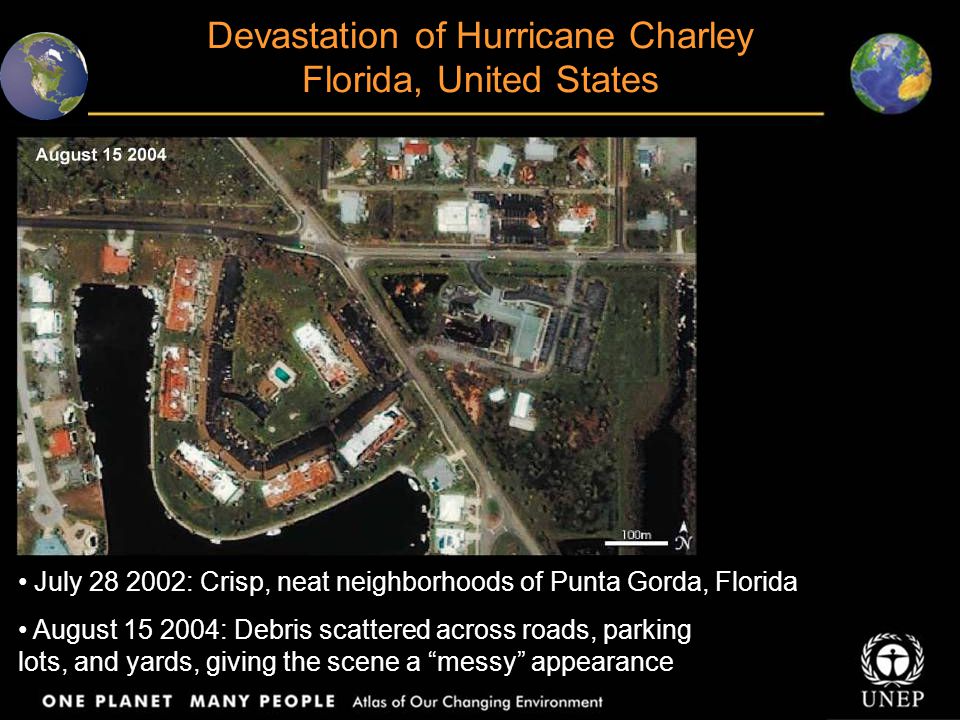 Devastation of Hurricane Charley
Florida, United States

August 15 2004

100m

N

• July 28 2002: Crisp, neat neighborhoods of Punta Gorda, Florida

• August 15 2004: Debris scattered across roads, parking lots, and yards, giving the scene a “messy” appearance

ONE PLANET MANY PEOPLE Atlas of Our Changing Environment

UNEP